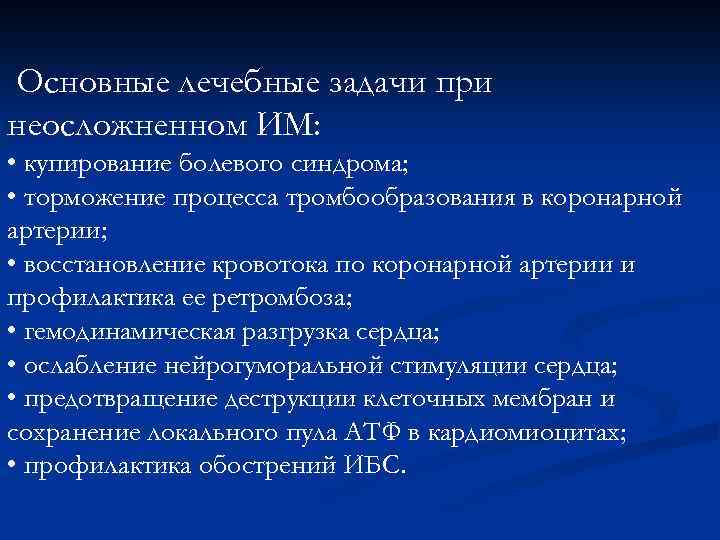 Основные лечебные задачи при неосложненном ИМ:
• купирование болевого синдрома;
• торможение процесса тромбообразования в коронарной артерии;
• восстановление кровотока по коронарной артерии и профилактика ее ретромбоза;
• гемодинамическая разгрузка сердца;
• ослабление нейрогуморальной стимуляции сердца;
• предотвращение деструкции клеточных мембран и сохранение локального пула АТФ в кардиомиоцитах;
• профилактика обострений ИБС.